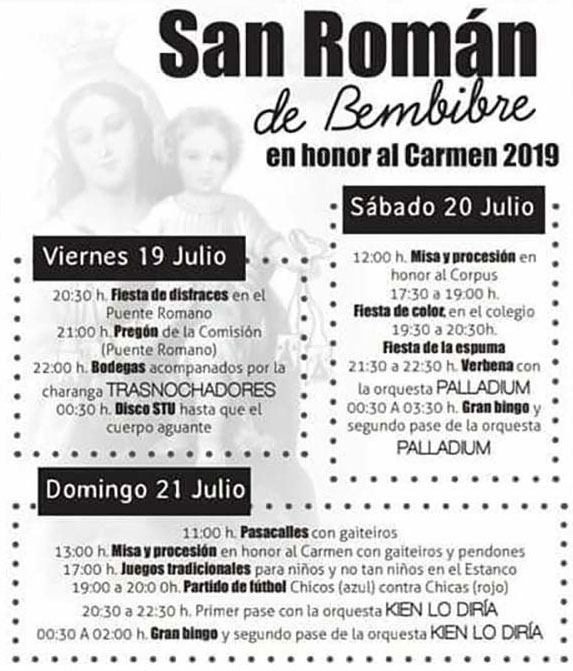 San Román
de Bembibre
en honor al Carmen 2019

Viernes 19 Julio

20:30 h. Fiesta de disfraces en el Puente Romano
21:00 h. Pregón de la Comisión (Puente Romano)
22:00 h. Bodegas acompanados por la charanga TRASNOCHADORES
00:30 h. Disco STU hasta que el cuerpo aguante

Sábado 20 Julio

12:00 h. Misa y procesión en honor al Corpus
17:30 a 19:00 h. Fiesta de color, en el colegio
19:30 a 20:30h. Fiesta de la espuma
21:30 a 22:30 h. Verbena con la orquesta PALLADIUM
00:30 A 03:30 h. Gran bingo y segundo pase de la orquesta PALLADIUM

Domingo 21 Julio

11:00 h. Pasacalles con gaiteiros
13:00 h. Misa y procesión en honor al Carmen con gaiteiros y pendones
17:00 h. Juegos tradicionales para niños y no tan niños en el Estanco
19:00 a 20:0 0h. Partido de fútbol Chicos (azul) contra Chicas (rojo)
20:30 a 22:30 h. Primer pase con la orquesta KIEN LO DIRÍA
00:30 A 02:00 h. Gran bingo y segundo pase de la orquesta KIEN LO DIRÍA